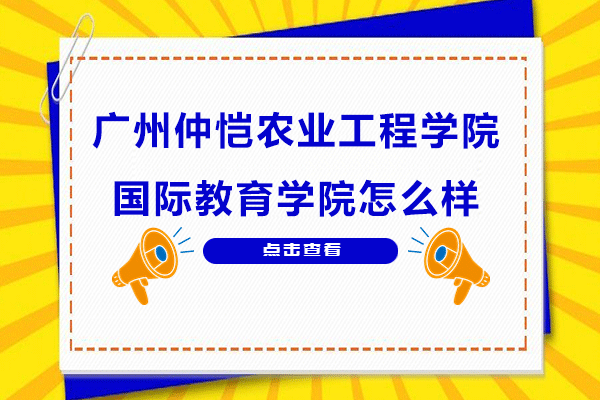 广州仲恺农业工程学院
国际教育学院怎么样

点击查看